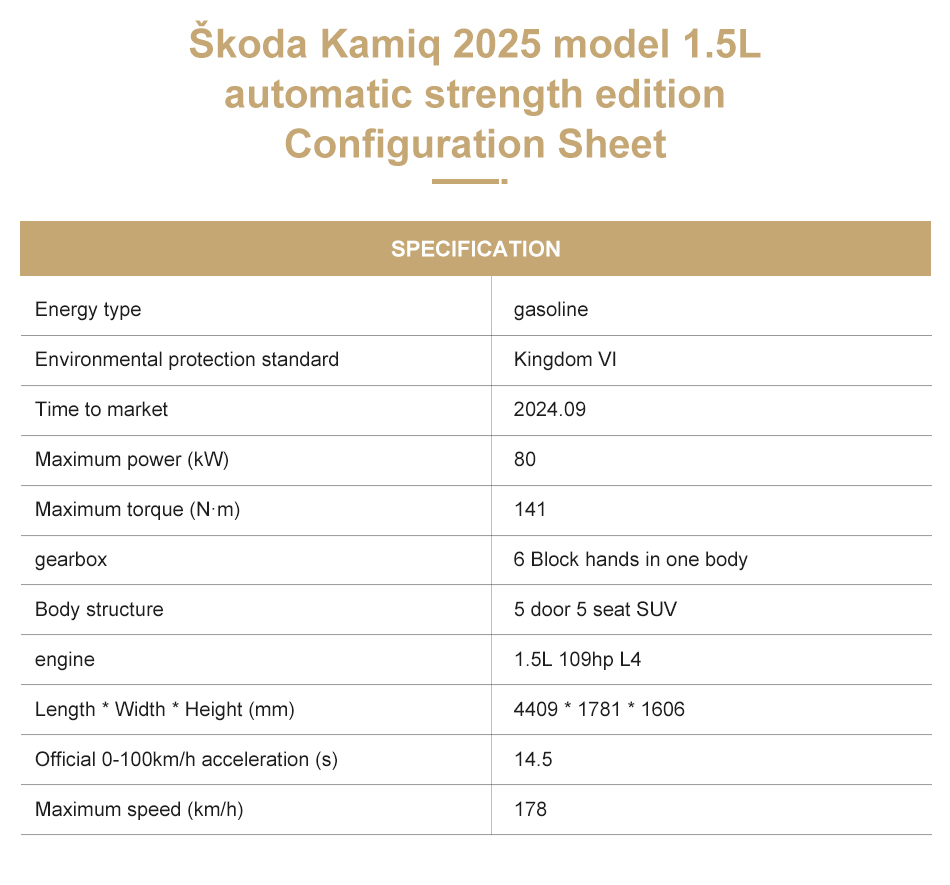 Škoda Kamiq 2025 model 1.5L automatic strength edition Configuration Sheet

| SPECIFICATION | |
|---|---|
| Energy type | gasoline |
| Environmental protection standard | Kingdom VI |
| Time to market | 2024.09 |
| Maximum power (kW) | 80 |
| Maximum torque (N·m) | 141 |
| gearbox | 6 Block hands in one body |
| Body structure | 5 door 5 seat SUV |
| engine | 1.5L 109hp L4 |
| Length * Width * Height (mm) | 4409 * 1781 * 1606 |
| Official 0-100km/h acceleration (s) | 14.5 |
| Maximum speed (km/h) | 178 |